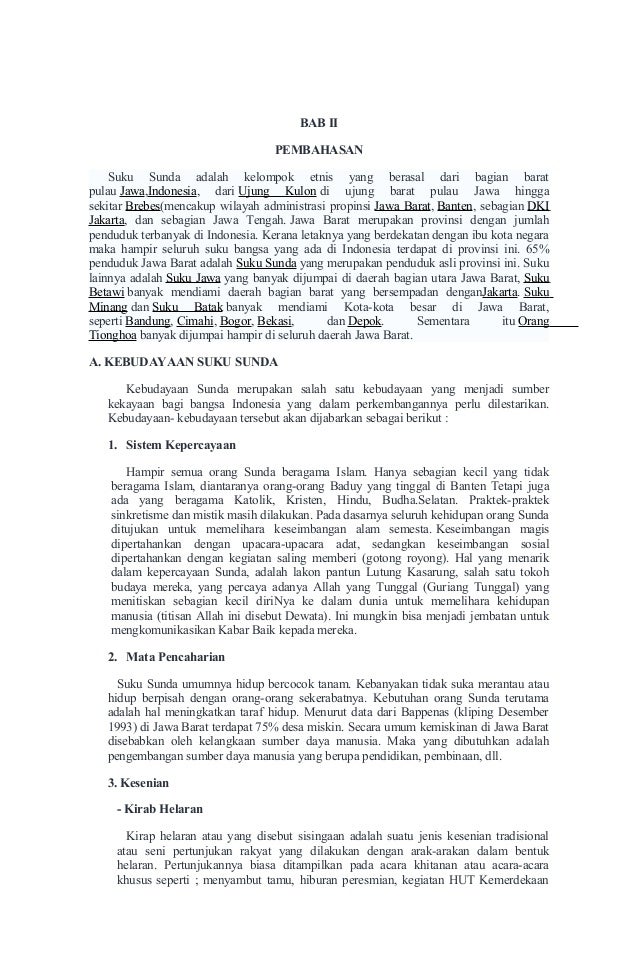 BAB II

PEMBAHASAN

Suku Sunda adalah kelompok etnis yang berasal dari bagian barat pulau Jawa,Indonesia, dari Ujung Kulon di ujung barat pulau Jawa hingga sekitar Brebes(mencakup wilayah administrasi propinsi Jawa Barat, Banten, sebagian DKI Jakarta, dan sebagian Jawa Tengah. Jawa Barat merupakan provinsi dengan jumlah penduduk terbanyak di Indonesia. Kerana letaknya yang berdekatan dengan ibu kota negara maka hampir seluruh suku bangsa yang ada di Indonesia terdapat di provinsi ini. 65% penduduk Jawa Barat adalah Suku Sunda yang merupakan penduduk asli provinsi ini. Suku lainnya adalah Suku Jawa yang banyak dijumpai di daerah bagian utara Jawa Barat, Suku Betawi banyak mendiami daerah bagian barat yang bersempadan denganJakarta. Suku Minang dan Suku Batak banyak mendiami Kota-kota besar di Jawa Barat, seperti Bandung, Cimahi, Bogor, Bekasi, dan Depok. Sementara itu Orang Tionghoa banyak dijumpai hampir di seluruh daerah Jawa Barat.

A. KEBUDAYAAN SUKU SUNDA

Kebudayaan Sunda merupakan salah satu kebudayaan yang menjadi sumber kekayaan bagi bangsa Indonesia yang dalam perkembangannya perlu dilestarikan. Kebudayaan- kebudayaan tersebut akan dijabarkan sebagai berikut :

1. Sistem Kepercayaan

Hampir semua orang Sunda beragama Islam. Hanya sebagian kecil yang tidak beragama Islam, diantaranya orang-orang Baduy yang tinggal di Banten Tetapi juga ada yang beragama Katolik, Kristen, Hindu, Budha.Selatan. Praktek-praktek sinkretisme dan mistik masih dilakukan. Pada dasarnya seluruh kehidupan orang Sunda ditujukan untuk memelihara keseimbangan alam semesta. Keseimbangan magis dipertahankan dengan upacara-upacara adat, sedangkan keseimbangan sosial dipertahankan dengan kegiatan saling memberi (gotong royong). Hal yang menarik dalam kepercayaan Sunda, adalah lakon pantun Lutung Kasarung, salah satu tokoh budaya mereka, yang percaya adanya Allah yang Tunggal (Guriang Tunggal) yang menitiskan sebagian kecil diriNya ke dalam dunia untuk memelihara kehidupan manusia (titisan Allah ini disebut Dewata). Ini mungkin bisa menjadi jembatan untuk mengkomunikasikan Kabar Baik kepada mereka.

2. Mata Pencaharian

Suku Sunda umumnya hidup bercocok tanam. Kebanyakan tidak suka merantau atau hidup berpisah dengan orang-orang sekerabatnya. Kebutuhan orang Sunda terutama adalah hal meningkatkan taraf hidup. Menurut data dari Bappenas (kliping Desember 1993) di Jawa Barat terdapat 75% desa miskin. Secara umum kemiskinan di Jawa Barat disebabkan oleh kelangkaan sumber daya manusia. Maka yang dibutuhkan adalah pengembangan sumber daya manusia yang berupa pendidikan, pembinaan, dll.

3. Kesenian

- Kirab Helaran

Kirap helaran atau yang disebut sisingaan adalah suatu jenis kesenian tradisional atau seni pertunjukan rakyat yang dilakukan dengan arak-arakan dalam bentuk helaran. Pertunjukannya biasa ditampilkan pada acara khitanan atau acara-acara khusus seperti ; menyambut tamu, hiburan peresmian, kegiatan HUT Kemerdekaan